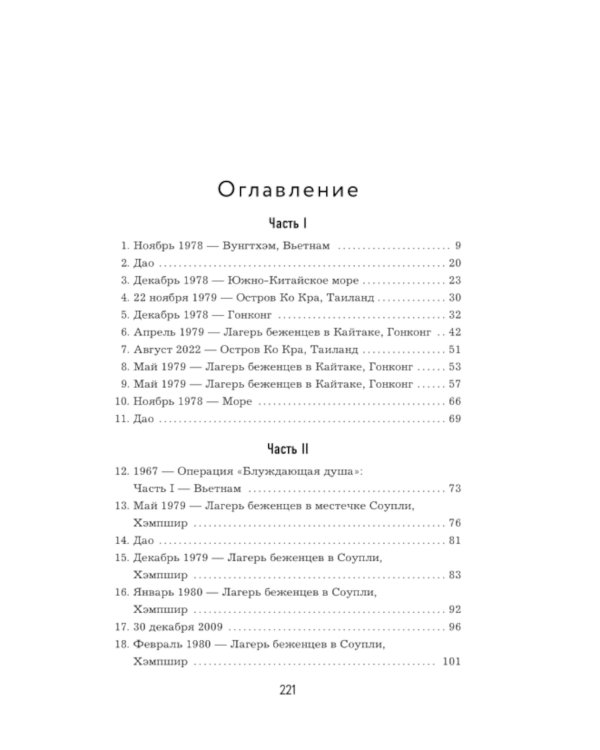 Оглавление

Часть I

1. Ноябрь 1978 — Вунгтхэм, Вьетнам 9
2. Дао 20
3. Декабрь 1978 — Южно-Китайское море 23
4. 22 ноября 1979 — Остров Ко Кра, Таиланд 30
5. Декабрь 1978 — Гонконг 32
6. Апрель 1979 — Лагерь беженцев в Кайтаке, Гонконг 42
7. Август 2022 — Остров Ко Кра, Таиланд 51
8. Май 1979 — Лагерь беженцев в Кайтаке, Гонконг 53
9. Май 1979 — Лагерь беженцев в Кайтаке, Гонконг 57
10. Ноябрь 1978 — Море 66
11. Дао 69

Часть II

12. 1967 — Операция «Блуждающая душа»: Часть I — Вьетнам 73
13. Май 1979 — Лагерь беженцев в местечке Соупли, Хэмпшир 76
14. Дао 81
15. Декабрь 1979 — Лагерь беженцев в Соупли, Хэмпшир 83
16. Январь 1980 — Лагерь беженцев в Соупли, Хэмпшир 92
17. 30 декабря 2009 96
18. Февраль 1980 — Лагерь беженцев в Соупли, Хэмпшир 101

221